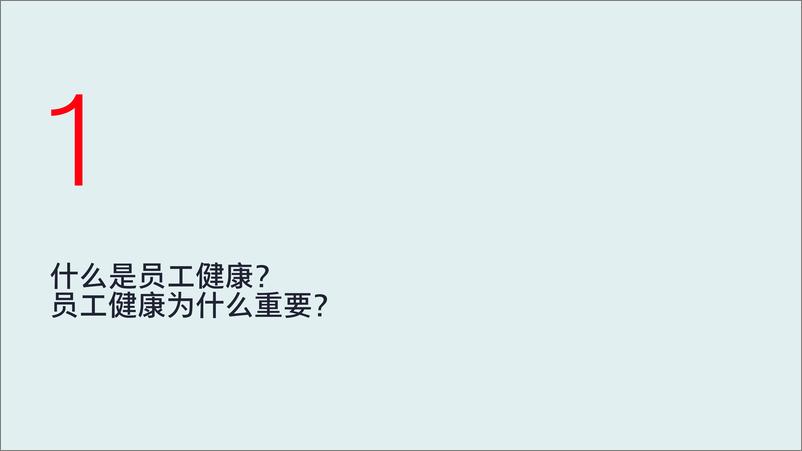 1

什么是员工健康？
员工健康为什么重要？